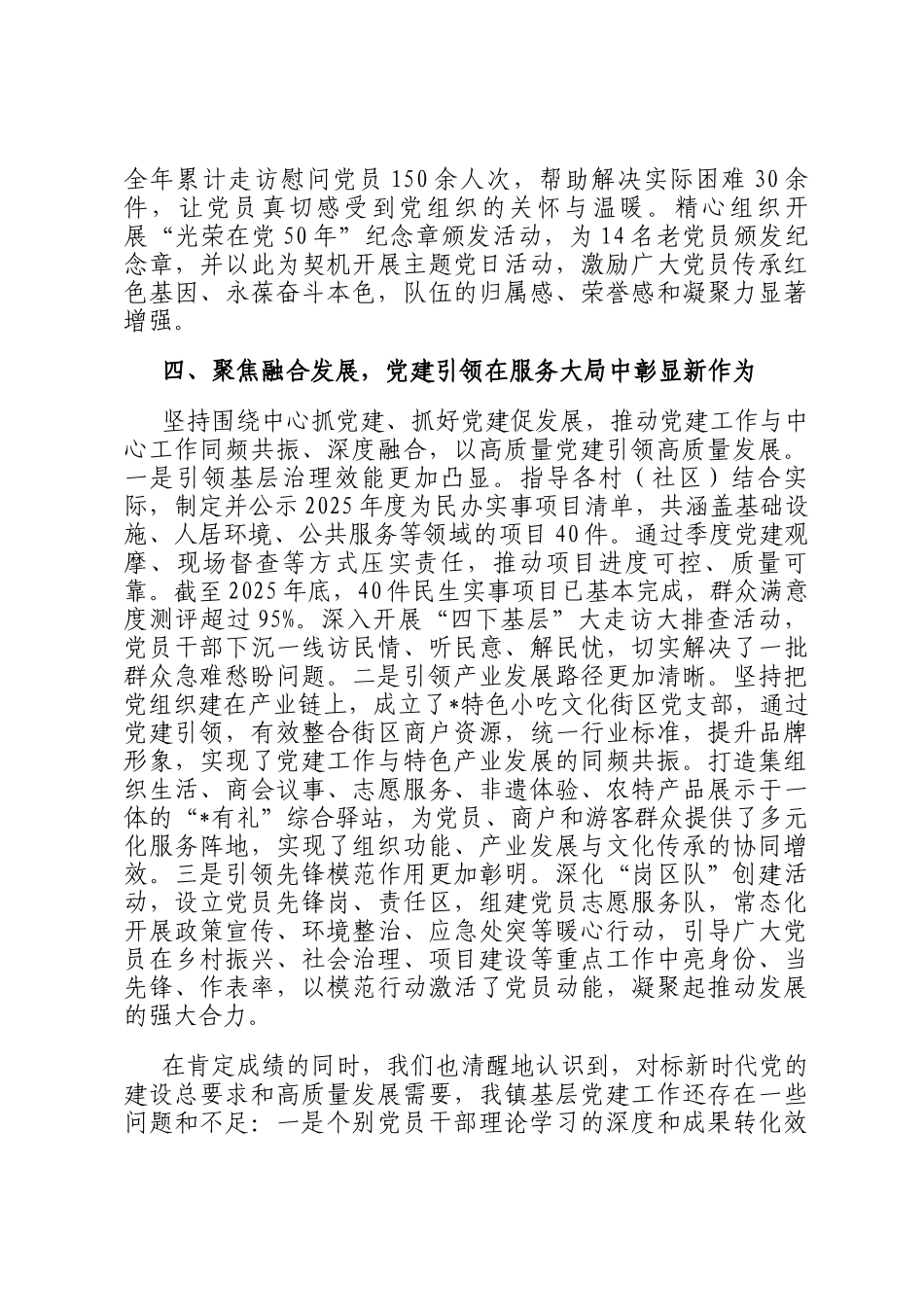 全年累计走访慰问党员150余人次，帮助解决实际困难30余件，让党员真切感受到党组织的关怀与温暖。精心组织开展“光荣在党50年”纪念章颁发活动，为14名老党员颁发纪念章，并以此为契机开展主题党日活动，激励广大党员传承红色基因、永葆奋斗本色，队伍的归属感、荣誉感和凝聚力显著增强。

四、聚焦融合发展，党建引领在服务大局中彰显新作为

坚持围绕中心抓党建、抓好党建促发展，推动党建工作与中心工作同频共振、深度融合，以高质量党建引领高质量发展。一是引领基层治理效能更加凸显。指导各村（社区）结合实际，制定并公示2025年度为民办实事项目清单，共涵盖基础设施、人居环境、公共服务等领域的项目40件。通过季度党建观摩、现场督查等方式压实责任，推动项目进度可控、质量可靠。截至2025年底，40件民生实事项目已基本完成，群众满意度测评超过95%。深入开展“四下基层”大走访大排查活动，党员干部下沉一线访民情、听民意、解民忧，切实解决了一批群众急难愁盼问题。二是引领产业发展路径更加清晰。坚持把党组织建在产业链上，成立了*特色小吃文化街区党支部，通过党建引领，有效整合街区商户资源，统一行业标准，提升品牌形象，实现了党建工作与特色产业发展的同频共振。打造集组织生活、商会议事、志愿服务、非遗体验、农特产品展示于一体的“*有礼”综合驿站，为党员、商户和游客群众提供了多元化服务阵地，实现了组织功能、产业发展与文化传承的协同增效。三是引领先锋模范作用更加彰明。深化“岗区队”创建活动，设立党员先锋岗、责任区，组建党员志愿服务队，常态化开展政策宣传、环境整治、应急处突等暖心行动，引导广大党员在乡村振兴、社会治理、项目建设等重点工作中亮身份、当先锋、作表率，以模范行动激活了党员动能，凝聚起推动发展的强大合力。

在肯定成绩的同时，我们也清醒地认识到，对标新时代党的建设总要求和高质量发展需要，我镇基层党建工作还存在一些问题和不足：一是个别党员干部理论学习的深度和成果转化效